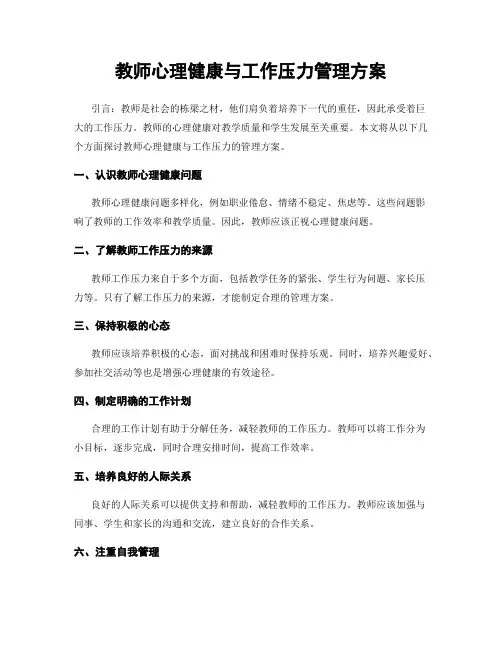 教师心理健康与工作压力管理方案

引言：教师是社会的栋梁之材，他们肩负着培养下一代的重任，因此承受着巨大的工作压力。教师的心理健康对教学质量和学生发展至关重要。本文将从以下几个方面探讨教师心理健康与工作压力的管理方案。

一、认识教师心理健康问题

教师心理健康问题多样化，例如职业倦怠、情绪不稳定、焦虑等。这些问题影响了教师的工作效率和教学质量。因此，教师应该正视心理健康问题。

二、了解教师工作压力的来源

教师工作压力来自于多个方面，包括教学任务的紧张、学生行为问题、家长压力等。只有了解工作压力的来源，才能制定合理的管理方案。

三、保持积极的心态

教师应该培养积极的心态，面对挑战和困难时保持乐观。同时，培养兴趣爱好、参加社交活动等也是增强心理健康的有效途径。

四、制定明确的工作计划

合理的工作计划有助于分解任务，减轻教师的工作压力。教师可以将工作分为小目标，逐步完成，同时合理安排时间，提高工作效率。

五、培养良好的人际关系

良好的人际关系可以提供支持和帮助，减轻教师的工作压力。教师应该加强与同事、学生和家长的沟通和交流，建立良好的合作关系。

六、注重自我管理